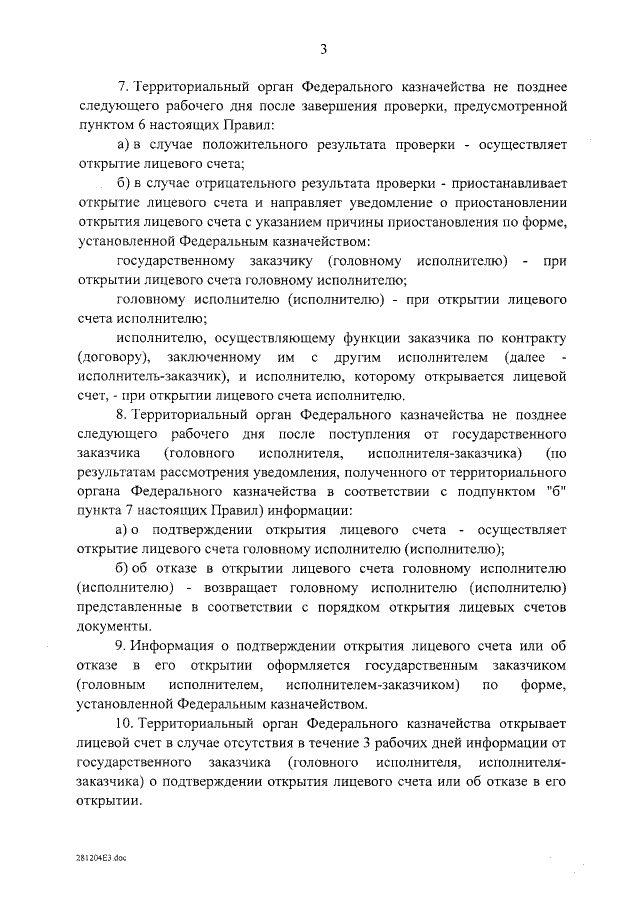 3

7. Территориальный орган Федерального казначейства не позднее следующего рабочего дня после завершения проверки, предусмотренной пунктом 6 настоящих Правил:

а) в случае положительного результата проверки - осуществляет открытие лицевого счета;

б) в случае отрицательного результата проверки - приостанавливает открытие лицевого счета и направляет уведомление о приостановлении открытия лицевого счета с указанием причины приостановления по форме, установленной Федеральным казначейством:

государственному заказчику (головному исполнителю) - при открытии лицевого счета головному исполнителю;

головному исполнителю (исполнителю) - при открытии лицевого счета исполнителю;

исполнителю, осуществляющему функции заказчика по контракту (договору), заключенному им с другим исполнителем (далее - исполнитель-заказчик), и исполнителю, которому открывается лицевой счет, - при открытии лицевого счета исполнителю.

8. Территориальный орган Федерального казначейства не позднее следующего рабочего дня после поступления от государственного заказчика (головного исполнителя, исполнителя-заказчика) (по результатам рассмотрения уведомления, полученного от территориального органа Федерального казначейства в соответствии с подпунктом "б" пункта 7 настоящих Правил) информации:

а) о подтверждении открытия лицевого счета - осуществляет открытие лицевого счета головному исполнителю (исполнителю);

б) об отказе в открытии лицевого счета головному исполнителю (исполнителю) - возвращает головному исполнителю (исполнителю) представленные в соответствии с порядком открытия лицевых счетов документы.

9. Информация о подтверждении открытия лицевого счета или об отказе в его открытии оформляется государственным заказчиком (головным исполнителем, исполнителем-заказчиком) по форме, установленной Федеральным казначейством.

10. Территориальный орган Федерального казначейства открывает лицевой счет в случае отсутствия в течение 3 рабочих дней информации от государственного заказчика (головного исполнителя, исполнителя-заказчика) о подтверждении открытия лицевого счета или об отказе в его открытии.

281204E3.doc